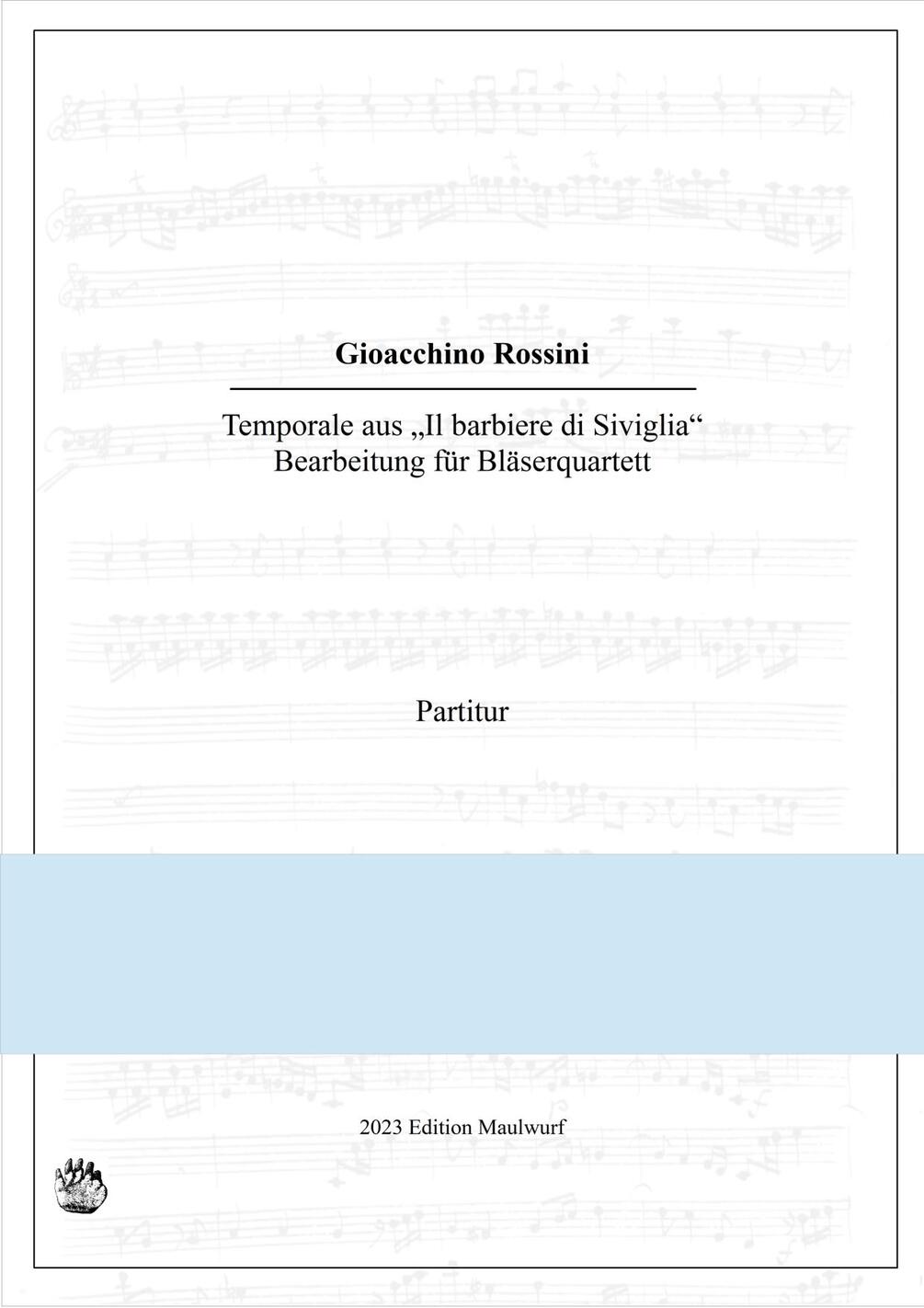 Gioacchino Rossini

Temporale aus „Il barbiere di Siviglia“
Bearbeitung für Bläserquartett

Partitur

2023 Edition Maulwurf